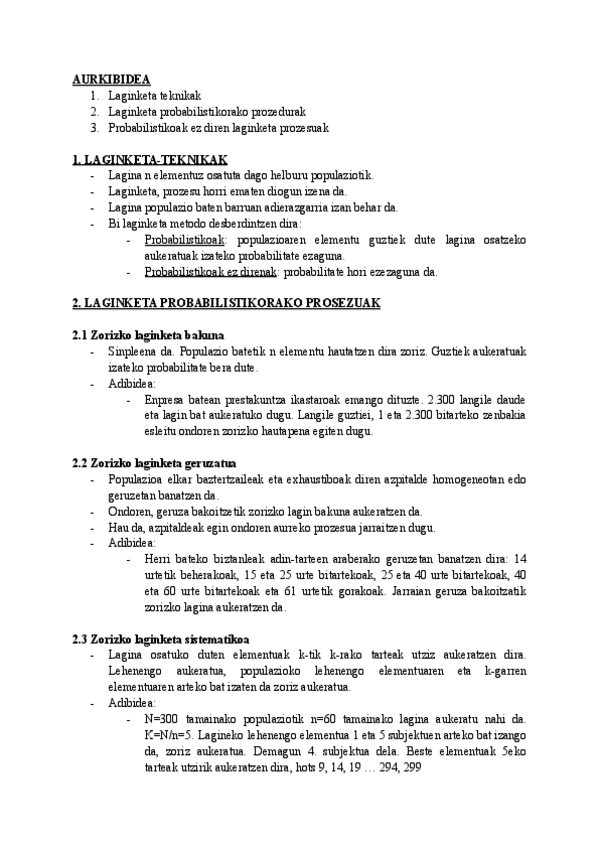 AURKIBIDEA
1. Laginketa teknikak
2. Laginketa probabilistikorako prozedurak
3. Probabilistikoak ez diren laginketa prozesuak

1. LAGINKETA-TEKNIKAK
- Lagina n elementuz osatuta dago helburu populaziotik.
- Laginketa, prozesu horri ematen diogun izena da.
- Lagina populazio baten barruan adierazgarria izan behar da.
- Bi laginketa metodo desberdintzen dira:
  - Probabilistikoak: populazioaren elementu guztiek dute lagina osatzeko aukeratuak izateko probabilitate ezaguna.
  - Probabilistikoak ez direnak: probabilitate hori ezezaguna da.

2. LAGINKETA PROBABILISTIKORAKO PROSEZUAK

2.1 Zorizko laginketa bakuna
- Sinpleena da. Populazio batetik n elementu hautatzen dira zoriz. Guztiek aukeratuak izateko probabilitate bera dute.
- Adibidea:
  - Enpresa batean prestakuntza ikastaroak emango dituzte. 2.300 langile daude eta lagin bat aukeratuko dugu. Langile guztiei, 1 eta 2.300 bitarteko zenbakia esleitu ondoren zorizko hautapena egiten dugu.

2.2 Zorizko laginketa geruzatua
- Populazioa elkar baztertzaileak eta exhaustiboak diren azpitalde homogeneotan edo geruzetan banatzen da.
- Ondoren, geruza bakoitzetik zorizko lagin bakuna aukeratzen da.
- Hau da, azpitaldeak egin ondoren aurreko prozesua jarraitzen dugu.
- Adibidea:
  - Herri bateko biztanleak adin-tarteen araberako geruzetan banatzen dira: 14 urtetik beherakoak, 15 eta 25 urte bitartekoak, 25 eta 40 urte bitartekoak, 40 eta 60 urte bitartekoak eta 61 urtetik gorakoak. Jarraian geruza bakoitzatik zorizko lagina aukeratzen da.

2.3 Zorizko laginketa sistematikoa
- Lagina osatuko duten elementuak k-tik k-rako tarteak utziz aukeratzen dira. Lehenengo aukeratua, populazioko lehenengo elementuaren eta k-garren elementuaren arteko bat izaten da zoriz aukeratua.
- Adibidea:
  - N=300 tamainako populaziotik n=60 tamainako lagina aukeratu nahi da. K=N/n=5. Lagineko lehenengo elementua 1 eta 5 subjektuen arteko bat izango da, zoriz aukeratua. Demagun 4. subjektua dela. Beste elementuak 5eko tarteak utzirik aukeratzen dira, hots 9, 14, 19 … 294, 299